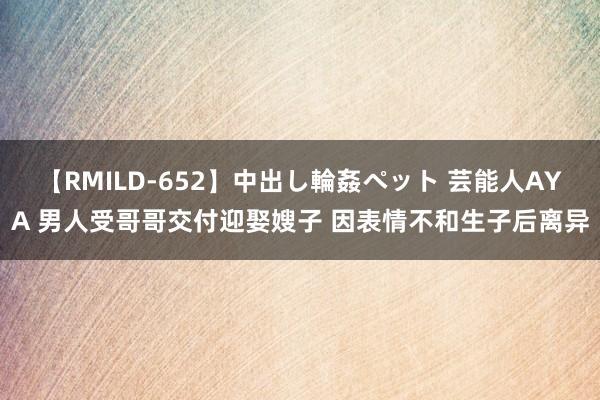 【RMILD-652】中出し輪姦ペット 芸能人AYA 男人受哥哥交付迎娶嫂子 因表情不和生子后离异